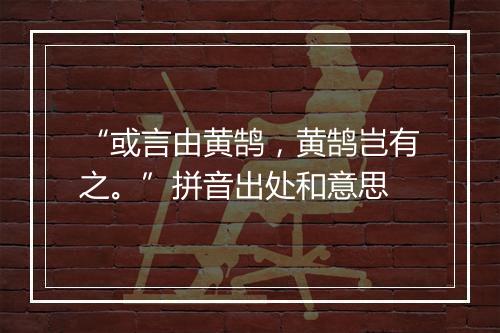 “或言由黄鹄，黄鹄岂有之。” 拼音出处和意思